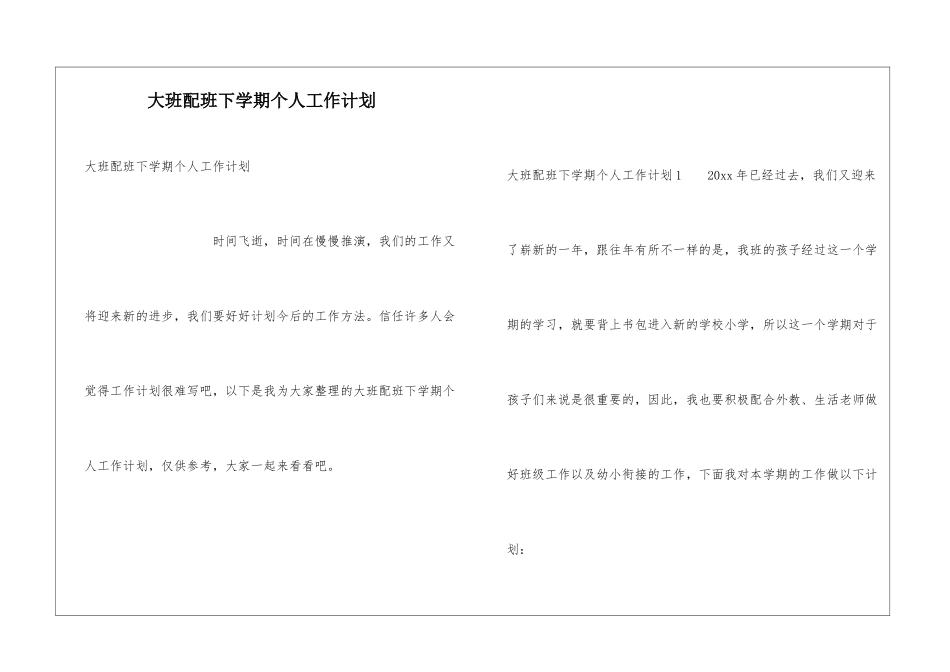 大班配班下学期个人工作计划

大班配班下学期个人工作计划

时间飞逝，时间在慢慢推演，我们的工作又将迎来新的进步，我们要好好计划今后的工作方法。信任许多人会觉得工作计划很难写吧，以下是我为大家整理的大班配班下学期个人工作计划，仅供参考，大家一起来看看吧。

大班配班下学期个人工作计划1　20xx年已经过去，我们又迎来了崭新的一年，跟往年有所不一样的是，我班的孩子经过这一个学期的学习，就要背上书包进入新的学校小学，所以这一个学期对于孩子们来说是很重要的，因此，我也要积极配合外教、生活老师做好班级工作以及幼小衔接的工作，下面我对本学期的工作做以下计划：